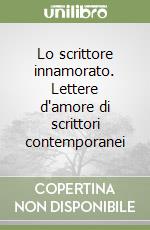 unilibro

Lo scrittore innamorato. Lettere d'amore di scrittori contemporanei

COPERTINA NON DISPONIBILE